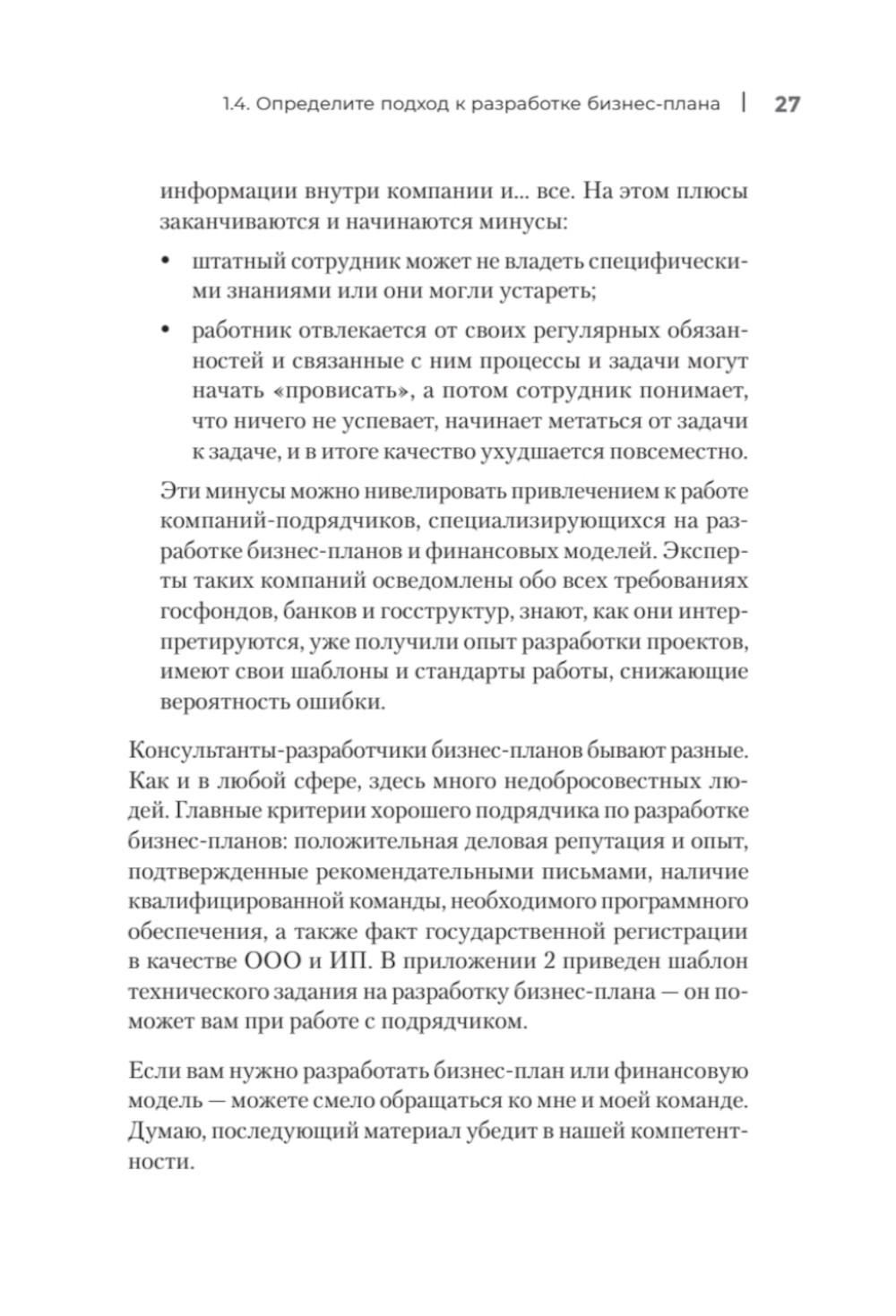 1.4. Определите подход к разработке бизнес-плана | 27

информации внутри компании и... все. На этом плюсы заканчиваются и начинаются минусы:

• штатный сотрудник может не владеть специфическими знаниями или они могли устареть;

• работник отвлекается от своих регулярных обязанностей и связанные с ним процессы и задачи могут начать «провисать», а потом сотрудник понимает, что ничего не успевает, начинает метаться от задачи к задаче, и в итоге качество ухудшается повсеместно.

Эти минусы можно нивелировать привлечением к работе компаний-подрядчиков, специализирующихся на разработке бизнес-планов и финансовых моделей. Эксперты таких компаний осведомлены обо всех требованиях госфондов, банков и госструктур, знают, как они интерпретируются, уже получили опыт разработки проектов, имеют свои шаблоны и стандарты работы, снижающие вероятность ошибки.

Консультанты-разработчики бизнес-планов бывают разные. Как и в любой сфере, здесь много недобросовестных людей. Главные критерии хорошего подрядчика по разработке бизнес-планов: положительная деловая репутация и опыт, подтвержденные рекомендательными письмами, наличие квалифицированной команды, необходимого программного обеспечения, а также факт государственной регистрации в качестве ООО и ИП. В приложении 2 приведен шаблон технического задания на разработку бизнес-плана — он поможет вам при работе с подрядчиком.

Если вам нужно разработать бизнес-план или финансовую модель — можете смело обращаться ко мне и моей команде. Думаю, последующий материал убедит в нашей компетентности.